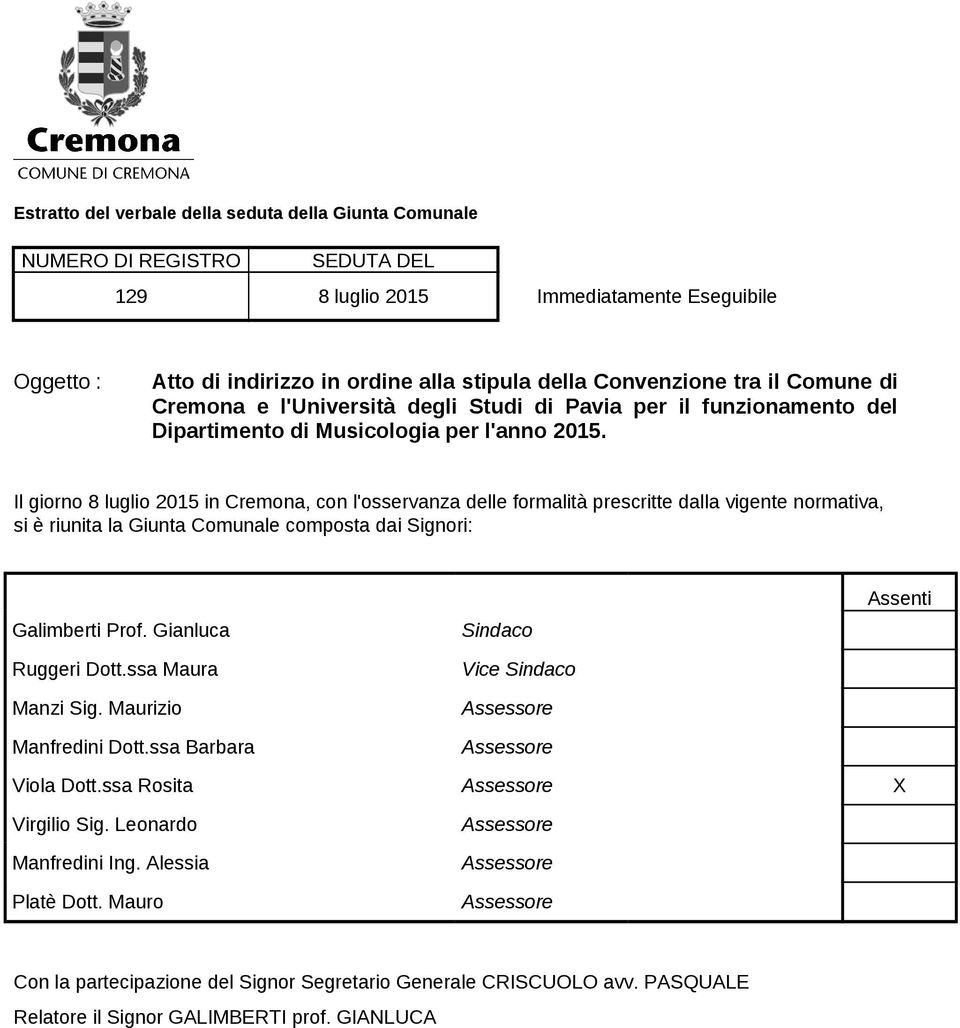 Cremona
COMUNE DI CREMONA

Estratto del verbale della seduta della Giunta Comunale

| NUMERO DI REGISTRO | SEDUTA DEL | |
|---|---|---|
| 129 | 8 luglio 2015 | Immediatamente Eseguibile |

Oggetto : Atto di indirizzo in ordine alla stipula della Convenzione tra il Comune di Cremona e l'Università degli Studi di Pavia per il funzionamento del Dipartimento di Musicologia per l'anno 2015.

Il giorno 8 luglio 2015 in Cremona, con l'osservanza delle formalità prescritte dalla vigente normativa, si è riunita la Giunta Comunale composta dai Signori:

| | | Assenti |
|---|---|---|
| Galimberti Prof. Gianluca | Sindaco | |
| Ruggeri Dott.ssa Maura | Vice Sindaco | |
| Manzi Sig. Maurizio | Assessore | |
| Manfredini Dott.ssa Barbara | Assessore | |
| Viola Dott.ssa Rosita | Assessore | X |
| Virgilio Sig. Leonardo | Assessore | |
| Manfredini Ing. Alessia | Assessore | |
| Platè Dott. Mauro | Assessore | |

Con la partecipazione del Signor Segretario Generale CRISCUOLO avv. PASQUALE
Relatore il Signor GALIMBERTI prof. GIANLUCA